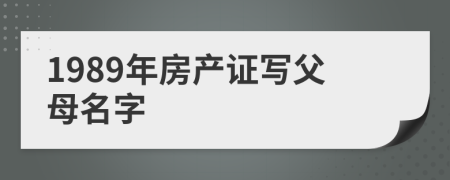 1989年房产证写父母名字